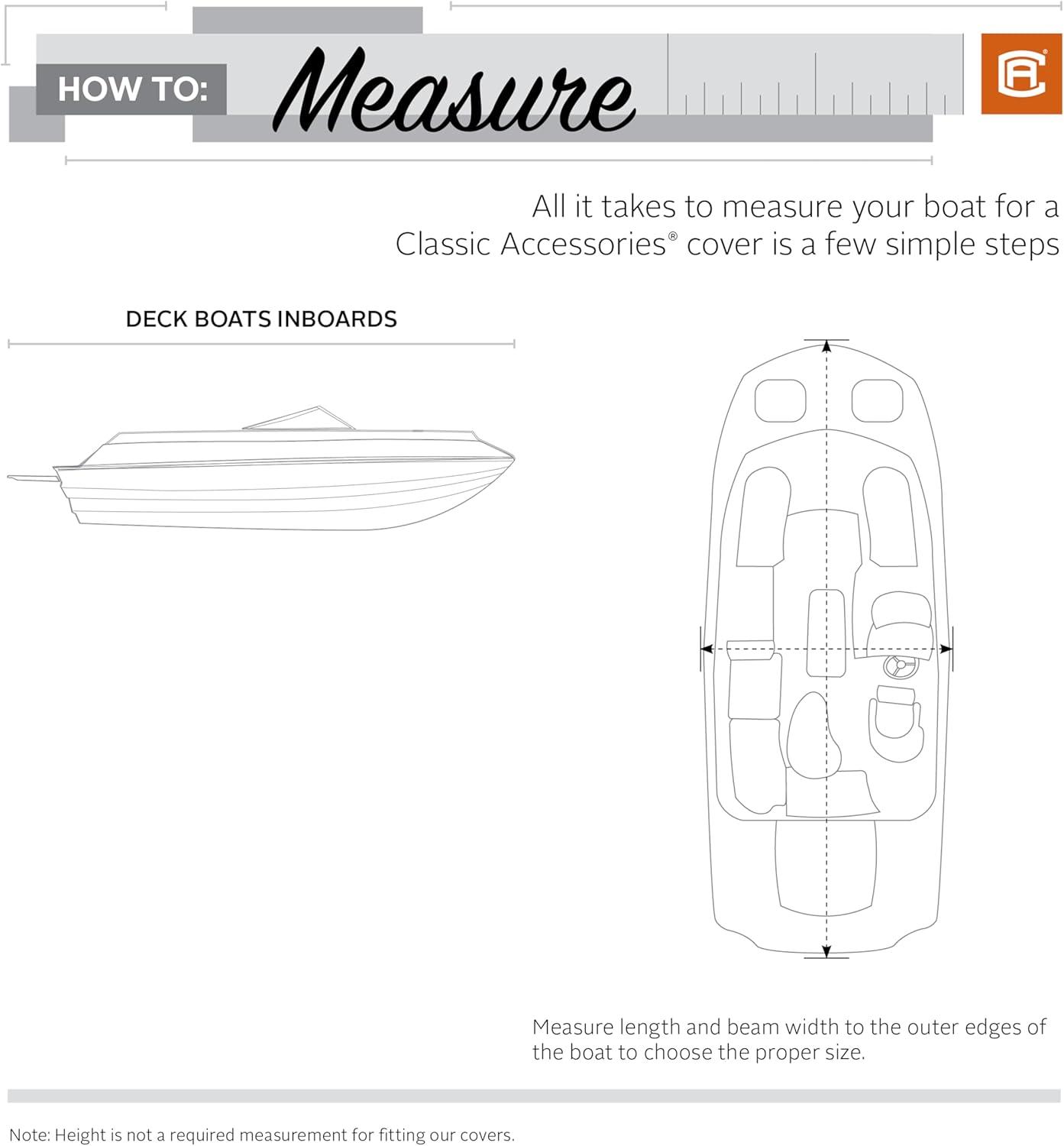 HOW TO: Measure

CA

All it takes to measure your boat for a Classic Accessories® cover is a few simple steps

DECK BOATS INBOARDS

Measure length and beam width to the outer edges of the boat to choose the proper size.

Note: Height is not a required measurement for fitting our covers.